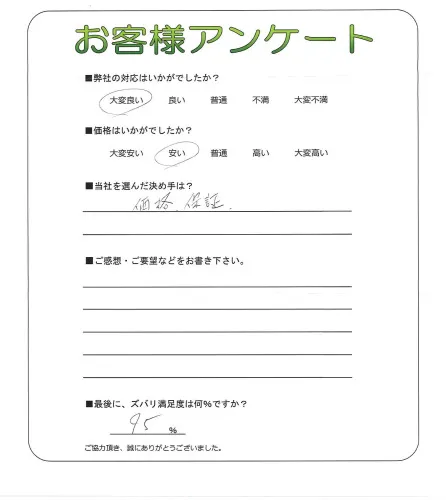 お客様アンケート

■弊社の対応はいかがでしたか？

大変良い　良い　普通　不満　大変不満

■価格はいかがでしたか？

大変安い　安い　普通　高い　大変高い

■当社を選んだ決め手は？

価格、保証、

■ご感想・ご要望などをお書き下さい。

■最後に、ズバリ満足度は何％ですか？

95 %

ご協力頂き、誠にありがとうございました。